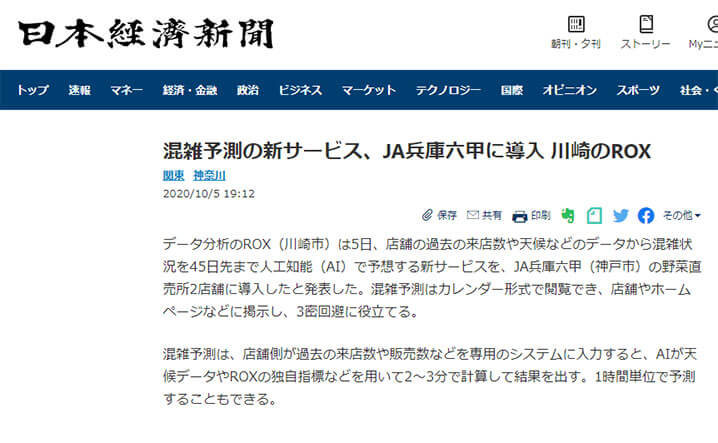 日本経済新聞

朝刊・夕刊　ストーリー　Myニ

トップ　速報　マネー　経済・金融　政治　ビジネス　マーケット　テクノロジー　国際　オピニオン　スポーツ　社会・

混雑予測の新サービス、JA兵庫六甲に導入 川崎のROX

関東　神奈川

2020/10/5 19:12

保存　共有　印刷　その他

データ分析のROX（川崎市）は5日、店舗の過去の来店数や天候などのデータから混雑状況を45日先まで人工知能（AI）で予想する新サービスを、JA兵庫六甲（神戸市）の野菜直売所2店舗に導入したと発表した。混雑予測はカレンダー形式で閲覧でき、店舗やホームページなどに掲示し、3密回避に役立てる。

混雑予測は、店舗側が過去の来店数や販売数などを専用のシステムに入力すると、AIが天候データやROXの独自指標などを用いて2～3分で計算して結果を出す。1時間単位で予測することもできる。